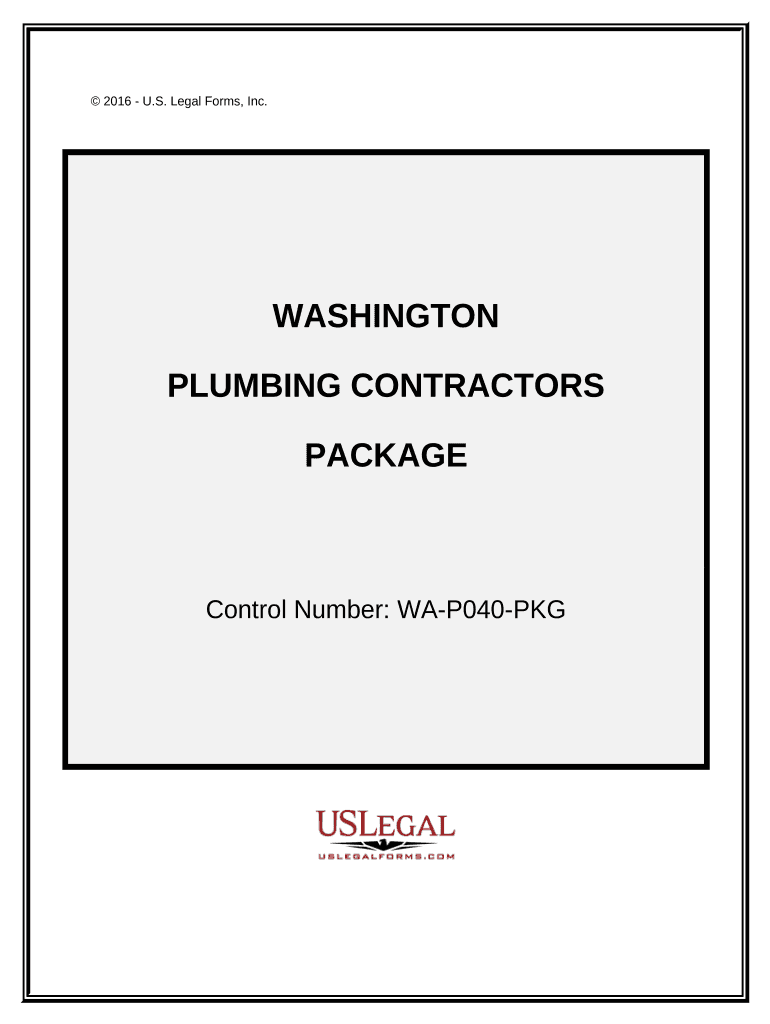 © 2016 - U.S. Legal Forms, Inc.

WASHINGTON

PLUMBING CONTRACTORS

PACKAGE

Control Number: WA-P040-PKG

USLEGAL
USLEGALFORMS.COM